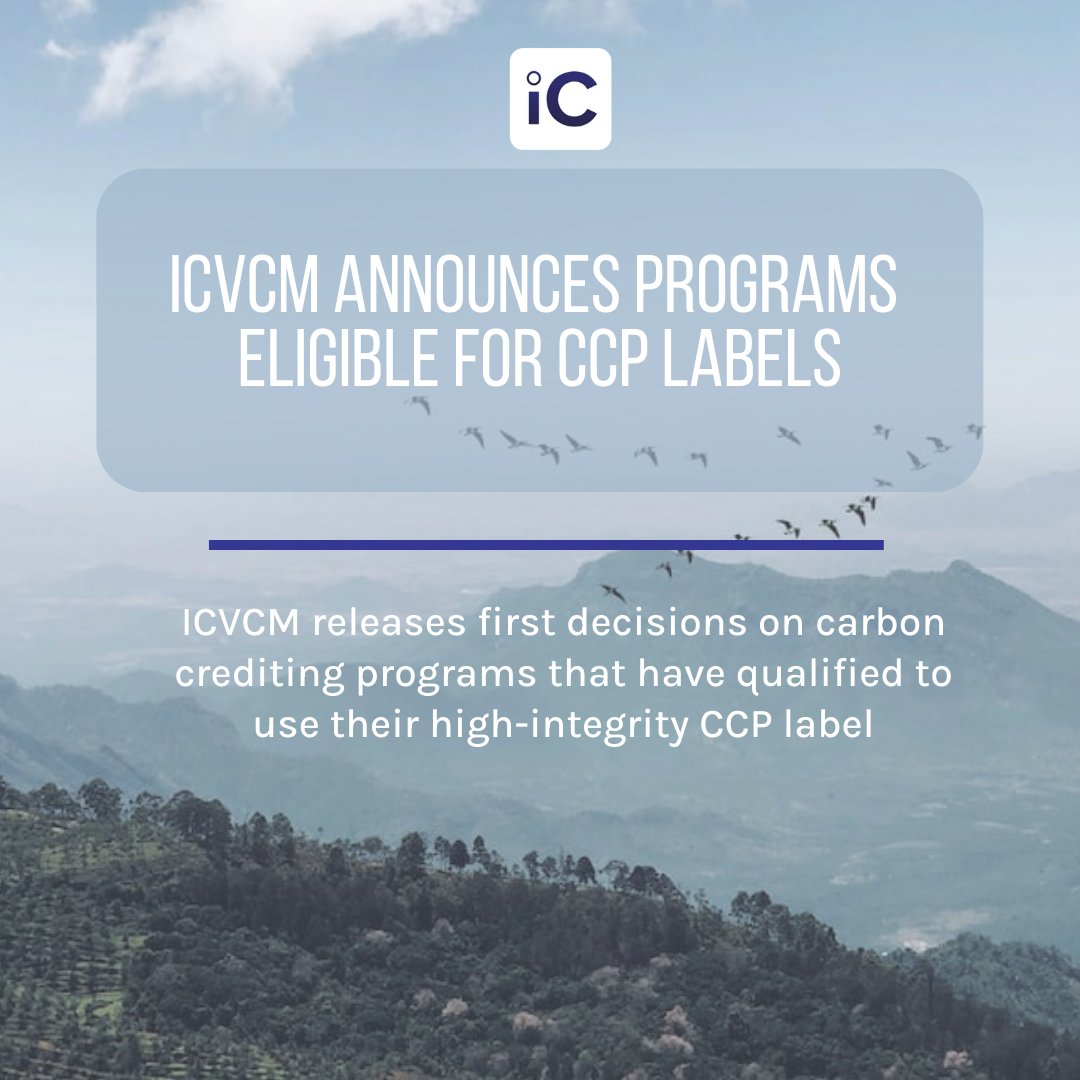 iC

ICVCM ANNOUNCES PROGRAMS ELIGIBLE FOR CCP LABELS

ICVCM releases first decisions on carbon crediting programs that have qualified to use their high-integrity CCP label